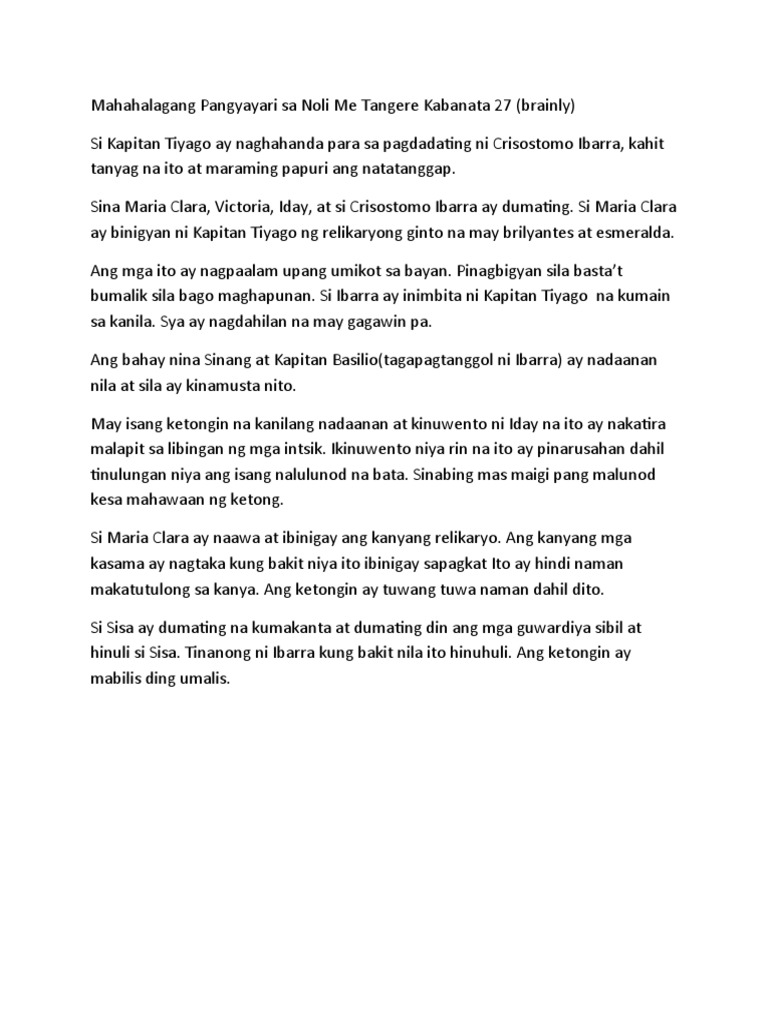 Mahahalagang Pangyayari sa Noli Me Tangere Kabanata 27 (brainly)

Si Kapitan Tiyago ay naghahanda para sa pagdadating ni Crisostomo Ibarra, kahit tanyag na ito at maraming papuri ang natatanggap.

Sina Maria Clara, Victoria, Iday, at si Crisostomo Ibarra ay dumating. Si Maria Clara ay binigyan ni Kapitan Tiyago ng relikaryong ginto na may brilyantes at esmeralda.

Ang mga ito ay nagpaalam upang umikot sa bayan. Pinagbigyan sila basta't bumalik sila bago maghapunan. Si Ibarra ay inimbita ni Kapitan Tiyago na kumain sa kanila. Sya ay nagdahilan na may gagawin pa.

Ang bahay nina Sinang at Kapitan Basilio(tagapagtanggol ni Ibarra) ay nadaanan nila at sila ay kinamusta nito.

May isang ketongin na kanilang nadaanan at kinuwento ni Iday na ito ay nakatira malapit sa libingan ng mga intsik. Ikinuwento niya rin na ito ay pinarusahan dahil tinulungan niya ang isang nalulunod na bata. Sinabing mas maigi pang malunod kesa mahawaan ng ketong.

Si Maria Clara ay naawa at ibinigay ang kanyang relikaryo. Ang kanyang mga kasama ay nagtaka kung bakit niya ito ibinigay sapagkat Ito ay hindi naman makatutulong sa kanya. Ang ketongin ay tuwang tuwa naman dahil dito.

Si Sisa ay dumating na kumakanta at dumating din ang mga guwardiya sibil at hinuli si Sisa. Tinanong ni Ibarra kung bakit nila ito hinuhuli. Ang ketongin ay mabilis ding umalis.